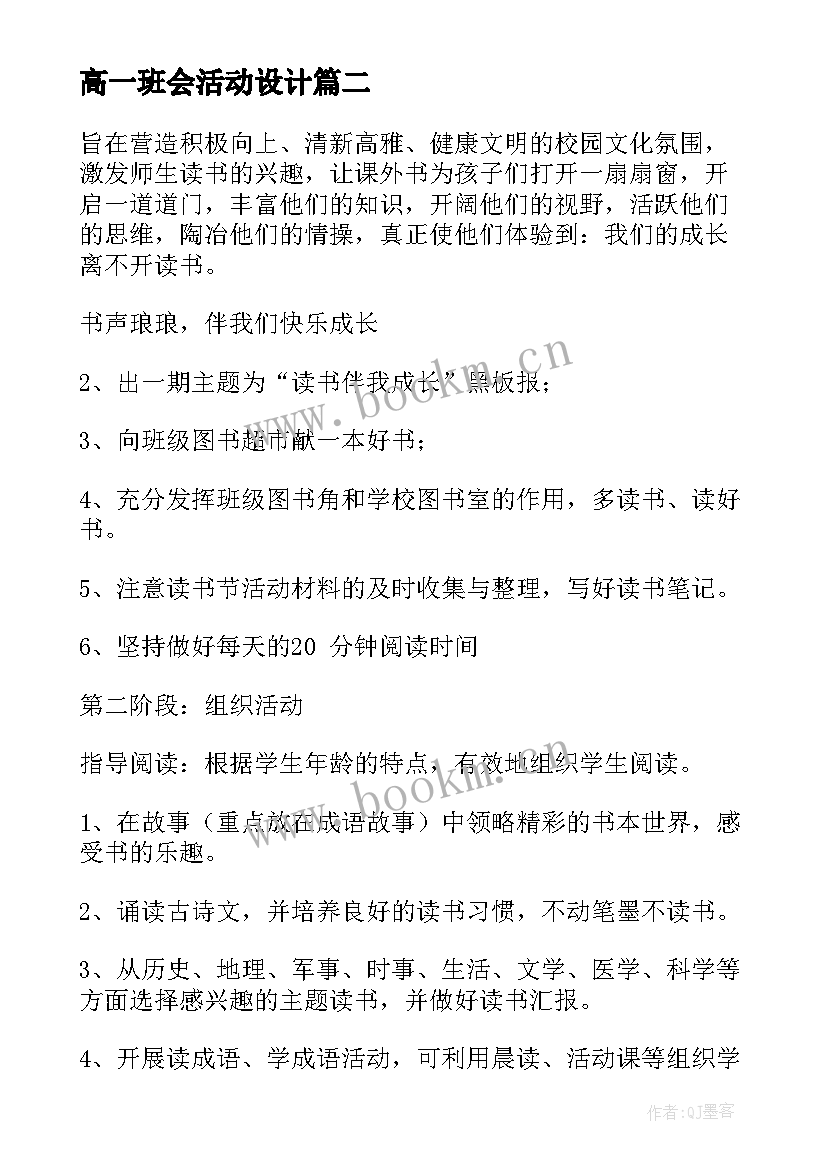 高一班会活动设计篇二

旨在营造积极向上、清新高雅、健康文明的校园文化氛围，激发师生读书的兴趣，让课外书为孩子们打开一扇扇窗，开启一道道门，丰富他们的知识，开阔他们的视野，活跃他们的思维，陶冶他们的情操，真正使他们体验到：我们的成长离不开读书。

书声琅琅，伴我们快乐成长

2、出一期主题为“读书伴我成长”黑板报；

3、向班级图书超市献一本好书；

4、充分发挥班级图书角和学校图书室的作用，多读书、读好书。

5、注意读书节活动材料的及时收集与整理，写好读书笔记。

6、坚持做好每天的20 分钟阅读时间

第二阶段：组织活动

指导阅读：根据学生年龄的特点，有效地组织学生阅读。

1、在故事（重点放在成语故事）中领略精彩的书本世界，感受书的乐趣。

2、诵读古诗文，并培养良好的读书习惯，不动笔墨不读书。

3、从历史、地理、军事、时事、生活、文学、医学、科学等方面选择感兴趣的主题读书，并做好读书汇报。

4、开展读成语、学成语活动，可利用晨读、活动课等组织学

www.bookm.cn

www.bookm.cn

作者:QJ墨客